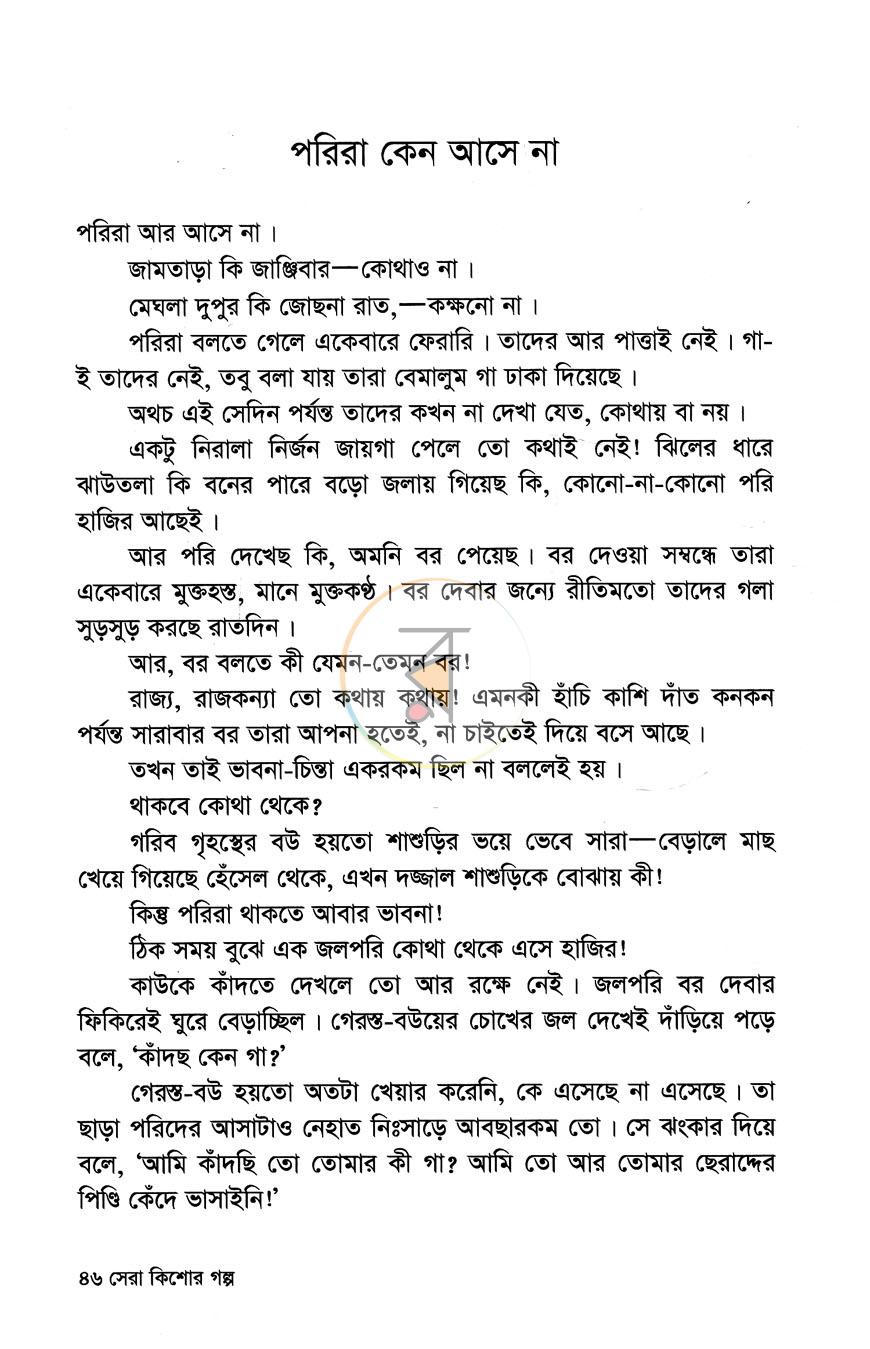 পরিরা কেন আসে না

পরিরা আর আসে না।

জামতাড়া কি জাঞ্জিবার—কোথাও না।

মেঘলা দুপুর কি জোছনা রাত,—কক্ষনো না।

পরিরা বলতে গেলে একেবারে ফেরারি। তাদের আর পাত্তাই নেই। গা-ই তাদের নেই, তবু বলা যায় তারা বেমালুম গা ঢাকা দিয়েছে।

অথচ এই সেদিন পর্যন্ত তাদের কখন না দেখা যেত, কোথায় বা নয়।

একটু নিরালা নির্জন জায়গা পেলে তো কথাই নেই! ঝিলের ধারে ঝাউতলা কি বনের পারে বড়ো জলায় গিয়েছ কি, কোনো-না-কোনো পরি হাজির আছেই।

আর পরি দেখেছ কি, অমনি বর পেয়েছ। বর দেওয়া সম্বন্ধে তারা একেবারে মুক্তহস্ত, মানে মুক্তকণ্ঠ। বর দেবার জন্যে রীতিমতো তাদের গলা সুড়সুড় করছে রাতদিন।

আর, বর বলতে কী যেমন-তেমন বর!

রাজ্য, রাজকন্যা তো কথায় কথায়! এমনকী হাঁচি কাশি দাঁত কনকন পর্যন্ত সারাবার বর তারা আপনা হতেই, না চাইতেই দিয়ে বসে আছে।

তখন তাই ভাবনা-চিন্তা একরকম ছিল না বললেই হয়।

থাকবে কোথা থেকে?

গরিব গৃহস্থের বউ হয়তো শাশুড়ির ভয়ে ভেবে সারা—বেড়ালে মাছ খেয়ে গিয়েছে হেঁসেল থেকে, এখন দজ্জাল শাশুড়িকে বোঝায় কী!

কিন্তু পরিরা থাকতে আবার ভাবনা!

ঠিক সময় বুঝে এক জলপরি কোথা থেকে এসে হাজির!

কাউকে কাঁদতে দেখলে তো আর রক্ষে নেই। জলপরি বর দেবার ফিকিরেই ঘুরে বেড়াচ্ছিল। গেরস্ত-বউয়ের চোখের জল দেখেই দাঁড়িয়ে পড়ে বলে, 'কাঁদছ কেন গা?'

গেরস্ত-বউ হয়তো অতটা খেয়ার করেনি, কে এসেছে না এসেছে। তা ছাড়া পরিদের আসাটাও নেহাত নিঃসাড়ে আবছারকম তো। সে ঝংকার দিয়ে বলে, 'আমি কাঁদছি তো তোমার কী গা? আমি তো আর তোমার ছেরাদ্দের পিণ্ডি কেঁদে ভাসাইনি!'

৪৬ সেরা কিশোর গল্প